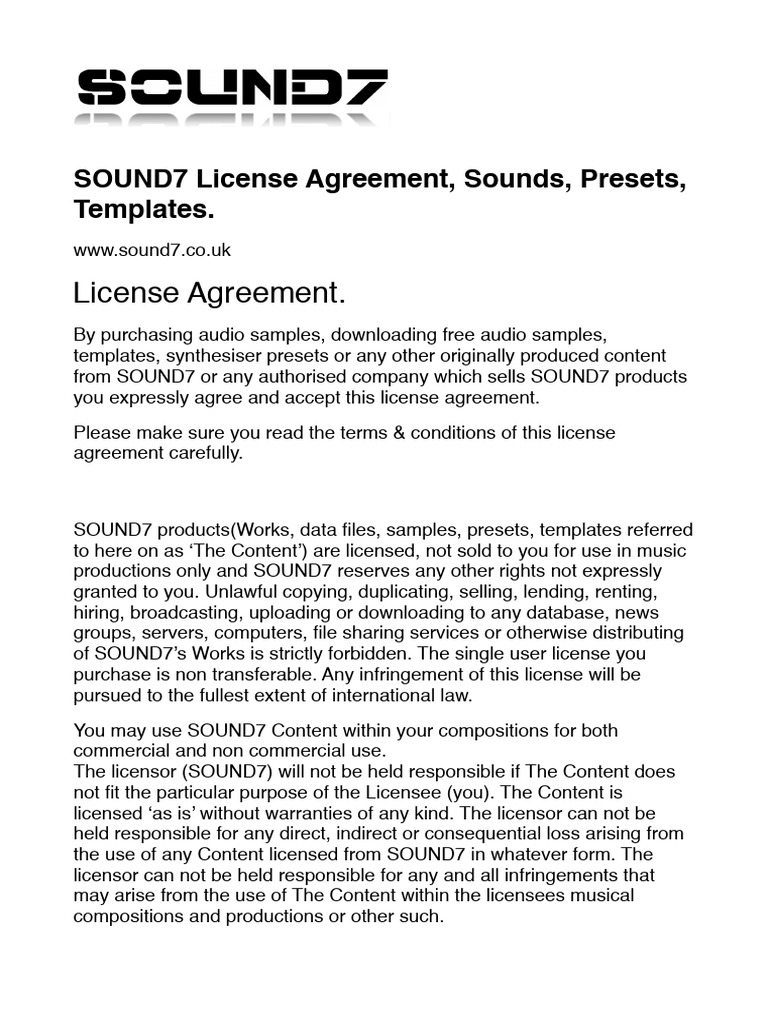 SOUND7

SOUND7 License Agreement, Sounds, Presets, Templates.

www.sound7.co.uk

License Agreement.

By purchasing audio samples, downloading free audio samples, templates, synthesiser presets or any other originally produced content from SOUND7 or any authorised company which sells SOUND7 products you expressly agree and accept this license agreement.

Please make sure you read the terms & conditions of this license agreement carefully.

SOUND7 products(Works, data files, samples, presets, templates referred to here on as ‘The Content’) are licensed, not sold to you for use in music productions only and SOUND7 reserves any other rights not expressly granted to you. Unlawful copying, duplicating, selling, lending, renting, hiring, broadcasting, uploading or downloading to any database, news groups, servers, computers, file sharing services or otherwise distributing of SOUND7’s Works is strictly forbidden. The single user license you purchase is non transferable. Any infringement of this license will be pursued to the fullest extent of international law.

You may use SOUND7 Content within your compositions for both commercial and non commercial use.
The licensor (SOUND7) will not be held responsible if The Content does not fit the particular purpose of the Licensee (you). The Content is licensed ‘as is’ without warranties of any kind. The licensor can not be held responsible for any direct, indirect or consequential loss arising from the use of any Content licensed from SOUND7 in whatever form. The licensor can not be held responsible for any and all infringements that may arise from the use of The Content within the licensees musical compositions and productions or other such.